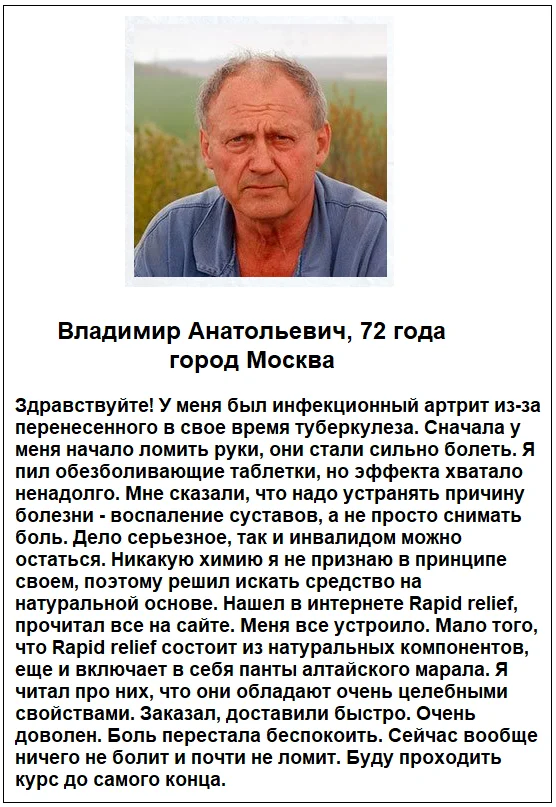 Владимир Анатольевич, 72 года
город Москва

Здравствуйте! У меня был инфекционный артрит из-за перенесенного в свое время туберкулеза. Сначала у меня начало ломить руки, они стали сильно болеть. Я пил обезболивающие таблетки, но эффекта хватало ненадолго. Мне сказали, что надо устранять причину болезни - воспаление суставов, а не просто снимать боль. Дело серьезное, так и инвалидом можно остаться. Никакую химию я не признаю в принципе своем, поэтому решил искать средство на натуральной основе. Нашел в интернете Rapid relief, прочитал все на сайте. Меня все устроило. Мало того, что Rapid relief состоит из натуральных компонентов, еще и включает в себя панты алтайского марала. Я читал про них, что они обладают очень целебными свойствами. Заказал, доставили быстро. Очень доволен. Боль перестала беспокоить. Сейчас вообще ничего не болит и почти не ломит. Буду проходить курс до самого конца.